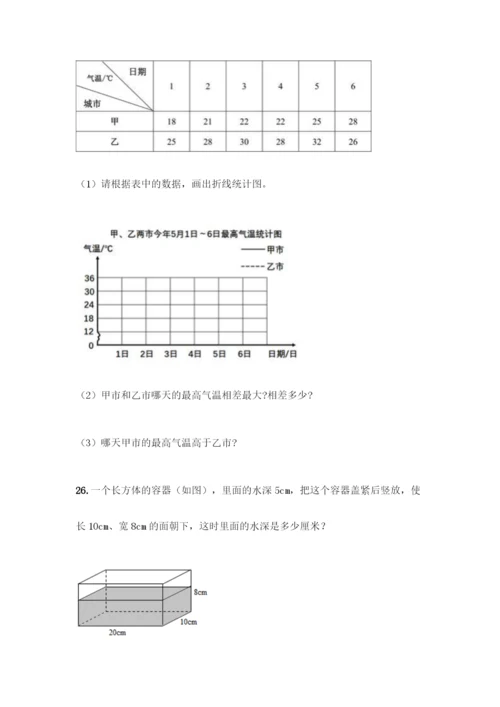 | 日期 气温/℃ 城市 | 1 | 2 | 3 | 4 | 5 | 6 |
|---|---|---|---|---|---|---|
| 甲 | 18 | 21 | 22 | 22 | 25 | 28 |
| 乙 | 25 | 28 | 30 | 28 | 32 | 26 |

（1）请根据表中的数据，画出折线统计图。

甲、乙两市今年5月1日～6日最高气温统计图

气温/℃

——甲市

------乙市

36
30
24
18
12
0

1日 2日 3日 4日 5日 6日 日期/日

（2）甲市和乙市哪天的最高气温相差最大?相差多少?

（3）哪天甲市的最高气温高于乙市?

26. 一个长方体的容器（如图），里面的水深 5cm，把这个容器盖紧后竖放，使长 10cm、宽 8cm 的面朝下，这时里面的水深是多少厘米？

8cm

10cm

20cm